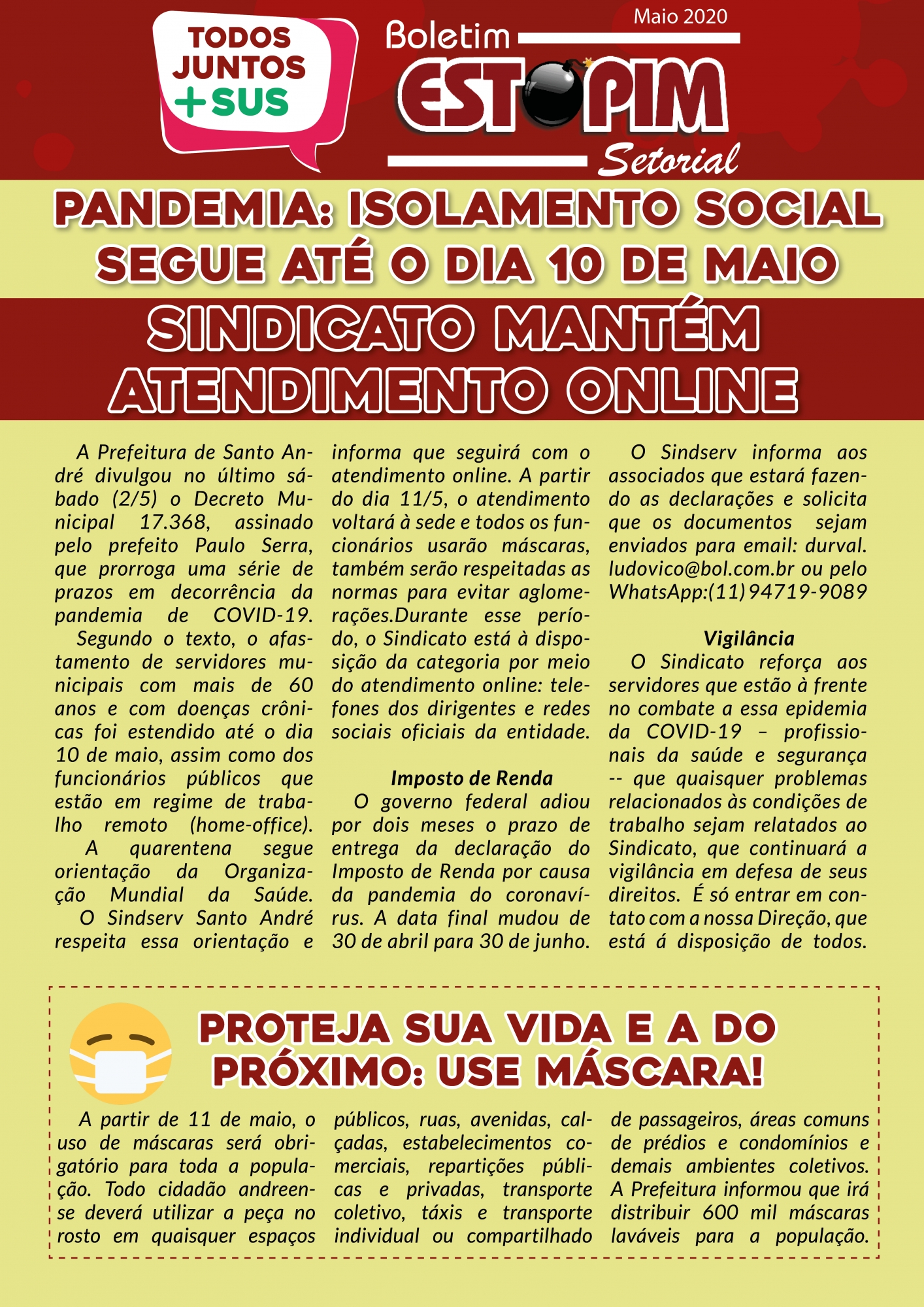 TODOS JUNTOS +SUS

Maio 2020

Boletim
ESTOPIM
Setorial

PANDEMIA: ISOLAMENTO SOCIAL SEGUE ATÉ O DIA 10 DE MAIO

SINDICATO MANTÉM ATENDIMENTO ONLINE

A Prefeitura de Santo André divulgou no último sábado (2/5) o Decreto Municipal 17.368, assinado pelo prefeito Paulo Serra, que prorroga uma série de prazos em decorrência da pandemia de COVID-19.

Segundo o texto, o afastamento de servidores municipais com mais de 60 anos e com doenças crônicas foi estendido até o dia 10 de maio, assim como dos funcionários públicos que estão em regime de trabalho remoto (home-office).

A quarentena segue orientação da Organização Mundial da Saúde.

O Sindserv Santo André respeita essa orientação e informa que seguirá com o atendimento online. A partir do dia 11/5, o atendimento voltará à sede e todos os funcionários usarão máscaras, também serão respeitadas as normas para evitar aglomerações.Durante esse período, o Sindicato está à disposição da categoria por meio do atendimento online: telefones dos dirigentes e redes sociais oficiais da entidade.

Imposto de Renda

O governo federal adiou por dois meses o prazo de entrega da declaração do Imposto de Renda por causa da pandemia do coronavírus. A data final mudou de 30 de abril para 30 de junho.

O Sindserv informa aos associados que estará fazendo as declarações e solicita que os documentos sejam enviados para email: durval.ludovico@bol.com.br ou pelo WhatsApp:(11) 94719-9089

Vigilância

O Sindicato reforça aos servidores que estão à frente no combate a essa epidemia da COVID-19 – profissionais da saúde e segurança -- que quaisquer problemas relacionados às condições de trabalho sejam relatados ao Sindicato, que continuará a vigilância em defesa de seus direitos. É só entrar em contato com a nossa Direção, que está á disposição de todos.

PROTEJA SUA VIDA E A DO PRÓXIMO: USE MÁSCARA!

A partir de 11 de maio, o uso de máscaras será obrigatório para toda a população. Todo cidadão andreense deverá utilizar a peça no rosto em quaisquer espaços públicos, ruas, avenidas, calçadas, estabelecimentos comerciais, repartições públicas e privadas, transporte coletivo, táxis e transporte individual ou compartilhado de passageiros, áreas comuns de prédios e condomínios e demais ambientes coletivos. A Prefeitura informou que irá distribuir 600 mil máscaras laváveis para a população.